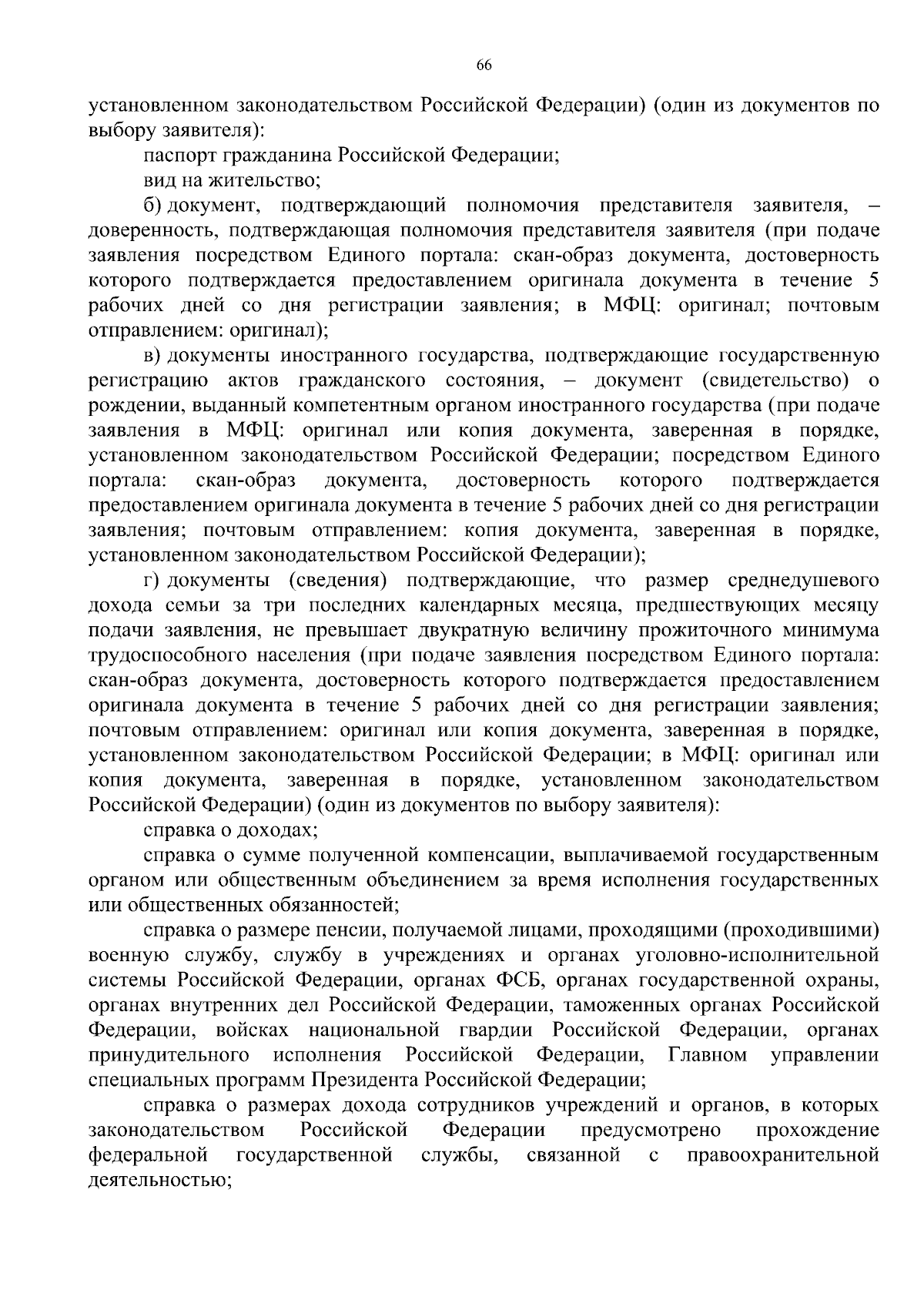 66

установленном законодательством Российской Федерации) (один из документов по выбору заявителя):

паспорт гражданина Российской Федерации;

вид на жительство;

б) документ, подтверждающий полномочия представителя заявителя, – доверенность, подтверждающая полномочия представителя заявителя (при подаче заявления посредством Единого портала: скан-образ документа, достоверность которого подтверждается предоставлением оригинала документа в течение 5 рабочих дней со дня регистрации заявления; в МФЦ: оригинал; почтовым отправлением: оригинал);

в) документы иностранного государства, подтверждающие государственную регистрацию актов гражданского состояния, – документ (свидетельство) о рождении, выданный компетентным органом иностранного государства (при подаче заявления в МФЦ: оригинал или копия документа, заверенная в порядке, установленном законодательством Российской Федерации; посредством Единого портала: скан-образ документа, достоверность которого подтверждается предоставлением оригинала документа в течение 5 рабочих дней со дня регистрации заявления; почтовым отправлением: копия документа, заверенная в порядке, установленном законодательством Российской Федерации);

г) документы (сведения) подтверждающие, что размер среднедушевого дохода семьи за три последних календарных месяца, предшествующих месяцу подачи заявления, не превышает двукратную величину прожиточного минимума трудоспособного населения (при подаче заявления посредством Единого портала: скан-образ документа, достоверность которого подтверждается предоставлением оригинала документа в течение 5 рабочих дней со дня регистрации заявления; почтовым отправлением: оригинал или копия документа, заверенная в порядке, установленном законодательством Российской Федерации; в МФЦ: оригинал или копия документа, заверенная в порядке, установленном законодательством Российской Федерации) (один из документов по выбору заявителя):

справка о доходах;

справка о сумме полученной компенсации, выплачиваемой государственным органом или общественным объединением за время исполнения государственных или общественных обязанностей;

справка о размере пенсии, получаемой лицами, проходящими (проходившими) военную службу, службу в учреждениях и органах уголовно-исполнительной системы Российской Федерации, органах ФСБ, органах государственной охраны, органах внутренних дел Российской Федерации, таможенных органах Российской Федерации, войсках национальной гвардии Российской Федерации, органах принудительного исполнения Российской Федерации, Главном управлении специальных программ Президента Российской Федерации;

справка о размерах дохода сотрудников учреждений и органов, в которых законодательством Российской Федерации предусмотрено прохождение федеральной государственной службы, связанной с правоохранительной деятельностью;